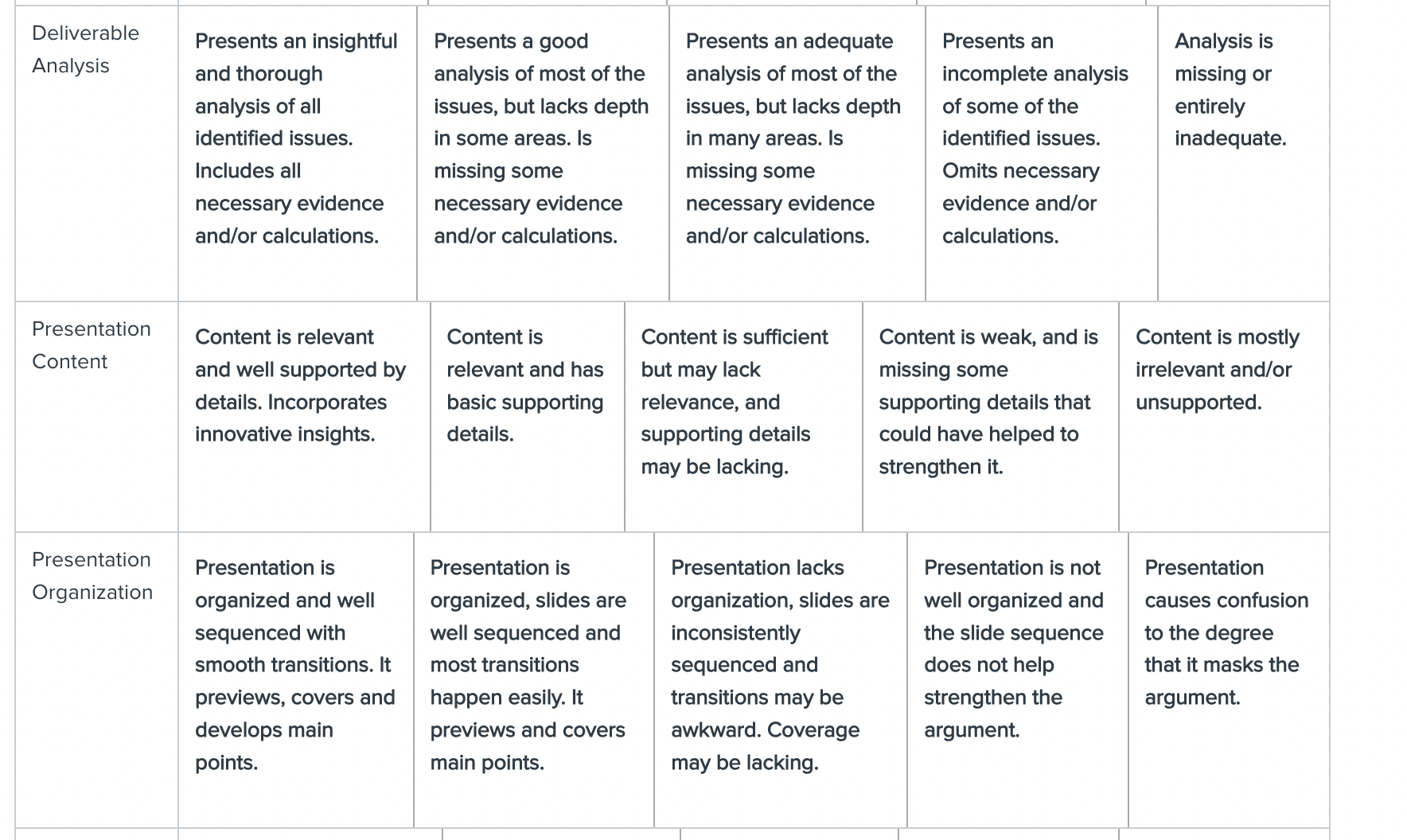 | | | | | | |
|---|---|---|---|---|---|
| Deliverable Analysis | Presents an insightful and thorough analysis of all identified issues. Includes all necessary evidence and/or calculations. | Presents a good analysis of most of the issues, but lacks depth in some areas. Is missing some necessary evidence and/or calculations. | Presents an adequate analysis of most of the issues, but lacks depth in many areas. Is missing some necessary evidence and/or calculations. | Presents an incomplete analysis of some of the identified issues. Omits necessary evidence and/or calculations. | Analysis is missing or entirely inadequate. |
| Presentation Content | Content is relevant and well supported by details. Incorporates innovative insights. | Content is relevant and has basic supporting details. | Content is sufficient but may lack relevance, and supporting details may be lacking. | Content is weak, and is missing some supporting details that could have helped to strengthen it. | Content is mostly irrelevant and/or unsupported. |
| Presentation Organization | Presentation is organized and well sequenced with smooth transitions. It previews, covers and develops main points. | Presentation is organized, slides are well sequenced and most transitions happen easily. It previews and covers main points. | Presentation lacks organization, slides are inconsistently sequenced and transitions may be awkward. Coverage may be lacking. | Presentation is not well organized and the slide sequence does not help strengthen the argument. | Presentation causes confusion to the degree that it masks the argument. |